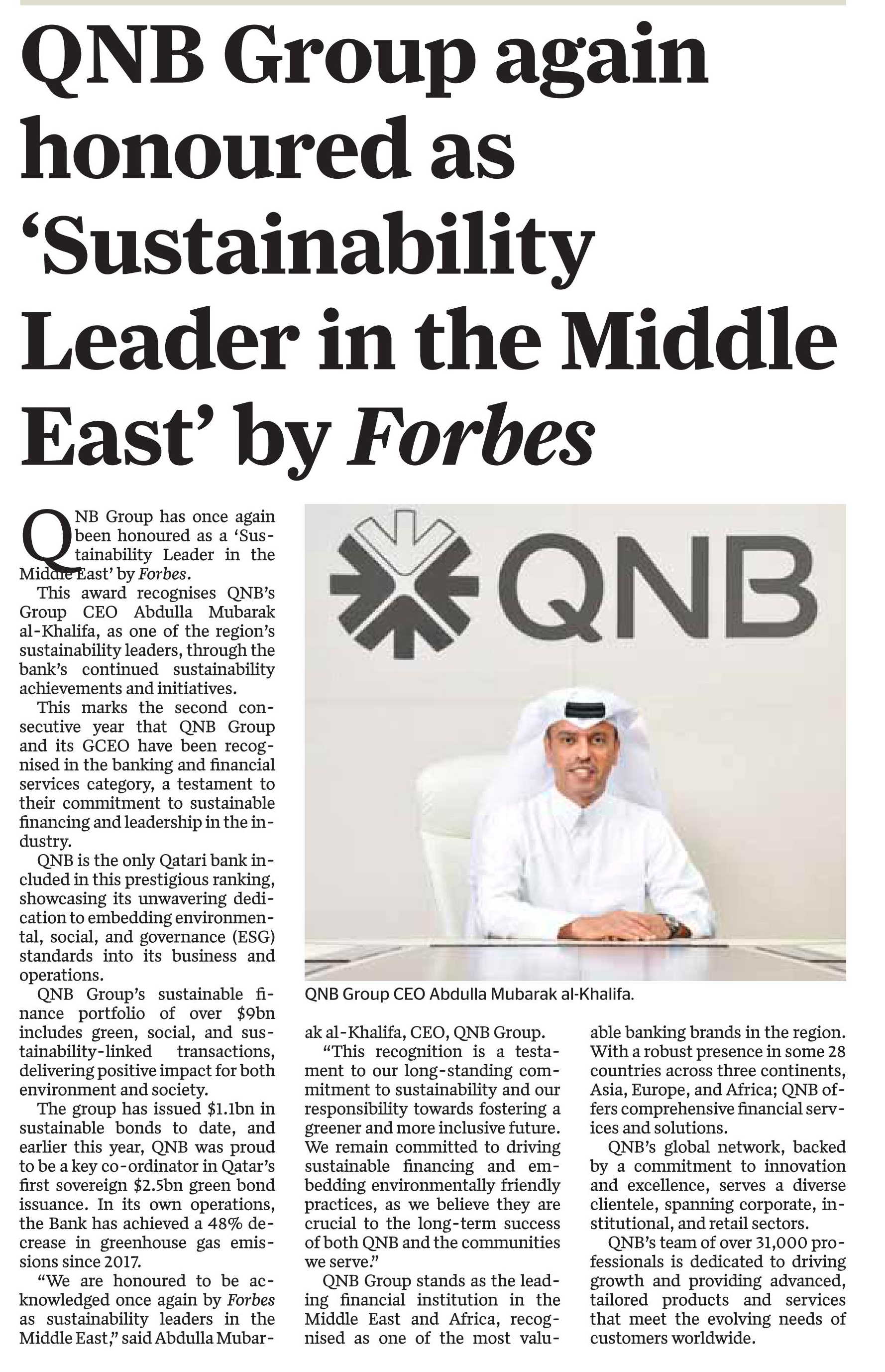 QNB Group again honoured as 'Sustainability Leader in the Middle East' by Forbes

QNB Group has once again been honoured as a 'Sustainability Leader in the Middle East' by Forbes.

This award recognises QNB's Group CEO Abdulla Mubarak al-Khalifa, as one of the region's sustainability leaders, through the bank's continued sustainability achievements and initiatives.

This marks the second consecutive year that QNB Group and its GCEO have been recognised in the banking and financial services category, a testament to their commitment to sustainable financing and leadership in the industry.

QNB is the only Qatari bank included in this prestigious ranking, showcasing its unwavering dedication to embedding environmental, social, and governance (ESG) standards into its business and operations.

QNB Group's sustainable finance portfolio of over $9bn includes green, social, and sustainability-linked transactions, delivering positive impact for both environment and society.

The group has issued $1.1bn in sustainable bonds to date, and earlier this year, QNB was proud to be a key co-ordinator in Qatar's first sovereign $2.5bn green bond issuance. In its own operations, the Bank has achieved a 48% decrease in greenhouse gas emissions since 2017.

"We are honoured to be acknowledged once again by Forbes as sustainability leaders in the Middle East," said Abdulla Mubarak al-Khalifa, CEO, QNB Group.

"This recognition is a testament to our long-standing commitment to sustainability and our responsibility towards fostering a greener and more inclusive future. We remain committed to driving sustainable financing and embedding environmentally friendly practices, as we believe they are crucial to the long-term success of both QNB and the communities we serve."

QNB Group stands as the leading financial institution in the Middle East and Africa, recognised as one of the most valuable banking brands in the region. With a robust presence in some 28 countries across three continents, Asia, Europe, and Africa; QNB offers comprehensive financial services and solutions.

QNB's global network, backed by a commitment to innovation and excellence, serves a diverse clientele, spanning corporate, institutional, and retail sectors.

QNB's team of over 31,000 professionals is dedicated to driving growth and providing advanced, tailored products and services that meet the evolving needs of customers worldwide.

QNB

QNB Group CEO Abdulla Mubarak al-Khalifa.